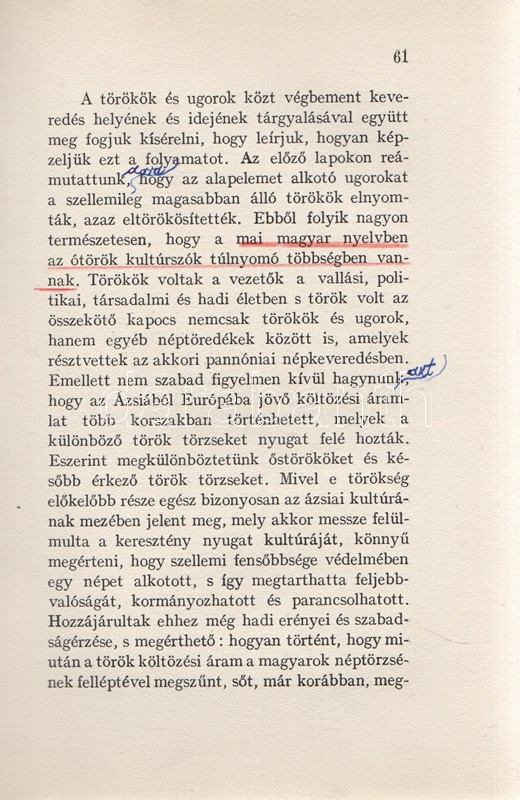 61

A törökök és ugorok közt végbement keveredés helyének és idejének tárgyalásával együtt meg fogjuk kísérelni, hogy leírjuk, hogyan képzeljük ezt a folyamatot. Az előző lapokon reámutattunk, arra hogy az alapelemet alkotó ugorokat a szellemileg magasabban álló törökök elnyomták, azaz eltörökösítették. Ebből folyik nagyon természetesen, hogy a mai magyar nyelvben az ótörök kultúrszók túlnyomó többségben vannak. Törökök voltak a vezetők a vallási, politikai, társadalmi és hadi életben s török volt az összekötő kapocs nemcsak törökök és ugorok, hanem egyéb néptöredékek között is, amelyek résztvettek az akkori pannóniai népkeveredésben. Emellett nem szabad figyelmen kívül hagynunk, azt hogy az Ázsiából Európába jövő költözési áramlat több korszakban történhetett, melyek a különböző török törzseket nyugat felé hozták. Eszerint megkülönböztetünk őstörököket és később érkező török törzseket. Mivel e törökség előkelőbb része egész bizonyosan az ázsiai kultúrának mezében jelent meg, mely akkor messze felülmulta a keresztény nyugat kultúráját, könnyű megérteni, hogy szellemi fensőbbsége védelmében egy népet alkotott, s így megtarthatta feljebbvalóságát, kormányozhatott és parancsolhatott. Hozzájárultak ehhez még hadi erényei és szabadságérzése, s megérthető: hogyan történt, hogy miután a török költözési áram a magyarok néptörzsének felléptével megszűnt, sőt, már korábban, meg-